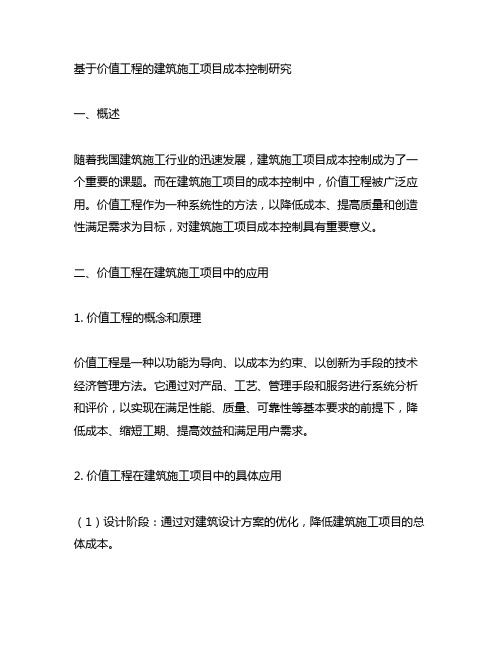 基于价值工程的建筑施工项目成本控制研究

一、概述

随着我国建筑施工行业的迅速发展，建筑施工项目成本控制成为了一个重要的课题。而在建筑施工项目的成本控制中，价值工程被广泛应用。价值工程作为一种系统性的方法，以降低成本、提高质量和创造性满足需求为目标，对建筑施工项目成本控制具有重要意义。

二、价值工程在建筑施工项目中的应用

1. 价值工程的概念和原理

价值工程是一种以功能为导向、以成本为约束、以创新为手段的技术经济管理方法。它通过对产品、工艺、管理手段和服务进行系统分析和评价，以实现在满足性能、质量、可靠性等基本要求的前提下，降低成本、缩短工期、提高效益和满足用户需求。

2. 价值工程在建筑施工项目中的具体应用

（1）设计阶段：通过对建筑设计方案的优化，降低建筑施工项目的总体成本。